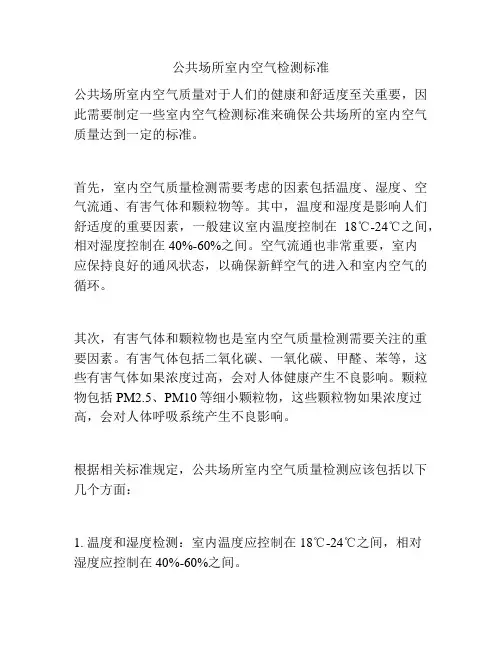 公共场所室内空气检测标准

公共场所室内空气质量对于人们的健康和舒适度至关重要，因此需要制定一些室内空气检测标准来确保公共场所的室内空气质量达到一定的标准。

首先，室内空气质量检测需要考虑的因素包括温度、湿度、空气流通、有害气体和颗粒物等。其中，温度和湿度是影响人们舒适度的重要因素，一般建议室内温度控制在 18℃-24℃之间，相对湿度控制在 40%-60%之间。空气流通也非常重要，室内应保持良好的通风状态，以确保新鲜空气的进入和室内空气的循环。

其次，有害气体和颗粒物也是室内空气质量检测需要关注的重要因素。有害气体包括二氧化碳、一氧化碳、甲醛、苯等，这些有害气体如果浓度过高，会对人体健康产生不良影响。颗粒物包括 PM2.5、PM10 等细小颗粒物，这些颗粒物如果浓度过高，会对人体呼吸系统产生不良影响。

根据相关标准规定，公共场所室内空气质量检测应该包括以下几个方面：

1. 温度和湿度检测：室内温度应控制在 18℃-24℃之间，相对湿度应控制在 40%-60%之间。